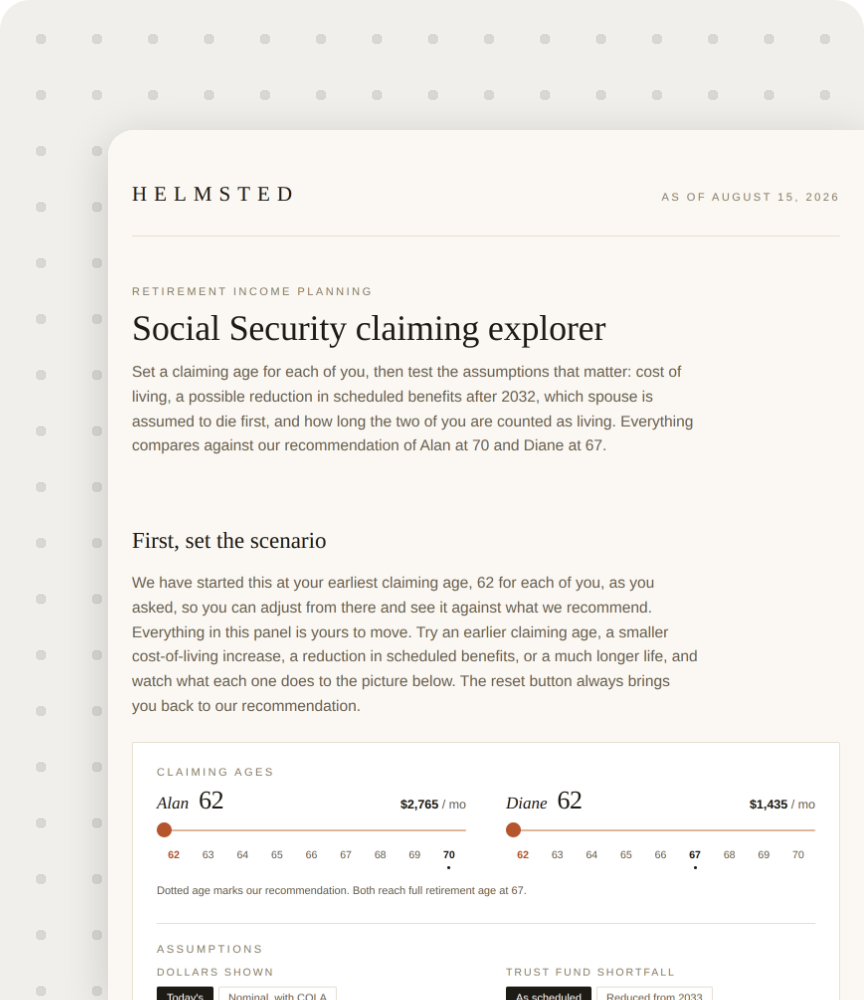 HELMSTED

AS OF AUGUST 15, 2026

RETIREMENT INCOME PLANNING

Social Security claiming explorer

Set a claiming age for each of you, then test the assumptions that matter: cost of living, a possible reduction in scheduled benefits after 2032, which spouse is assumed to die first, and how long the two of you are counted as living. Everything compares against our recommendation of Alan at 70 and Diane at 67.

First, set the scenario

We have started this at your earliest claiming age, 62 for each of you, as you asked, so you can adjust from there and see it against what we recommend. Everything in this panel is yours to move. Try an earlier claiming age, a smaller cost-of-living increase, a reduction in scheduled benefits, or a much longer life, and watch what each one does to the picture below. The reset button always brings you back to our recommendation.

CLAIMING AGES

Alan 62 $2,765 / mo

62 63 64 65 66 67 68 69 70

Diane 62 $1,435 / mo

62 63 64 65 66 67 68 69 70

Dotted age marks our recommendation. Both reach full retirement age at 67.

ASSUMPTIONS

DOLLARS SHOWN

Today's Nominal, with COLA

TRUST FUND SHORTFALL

As scheduled Reduced from 2033